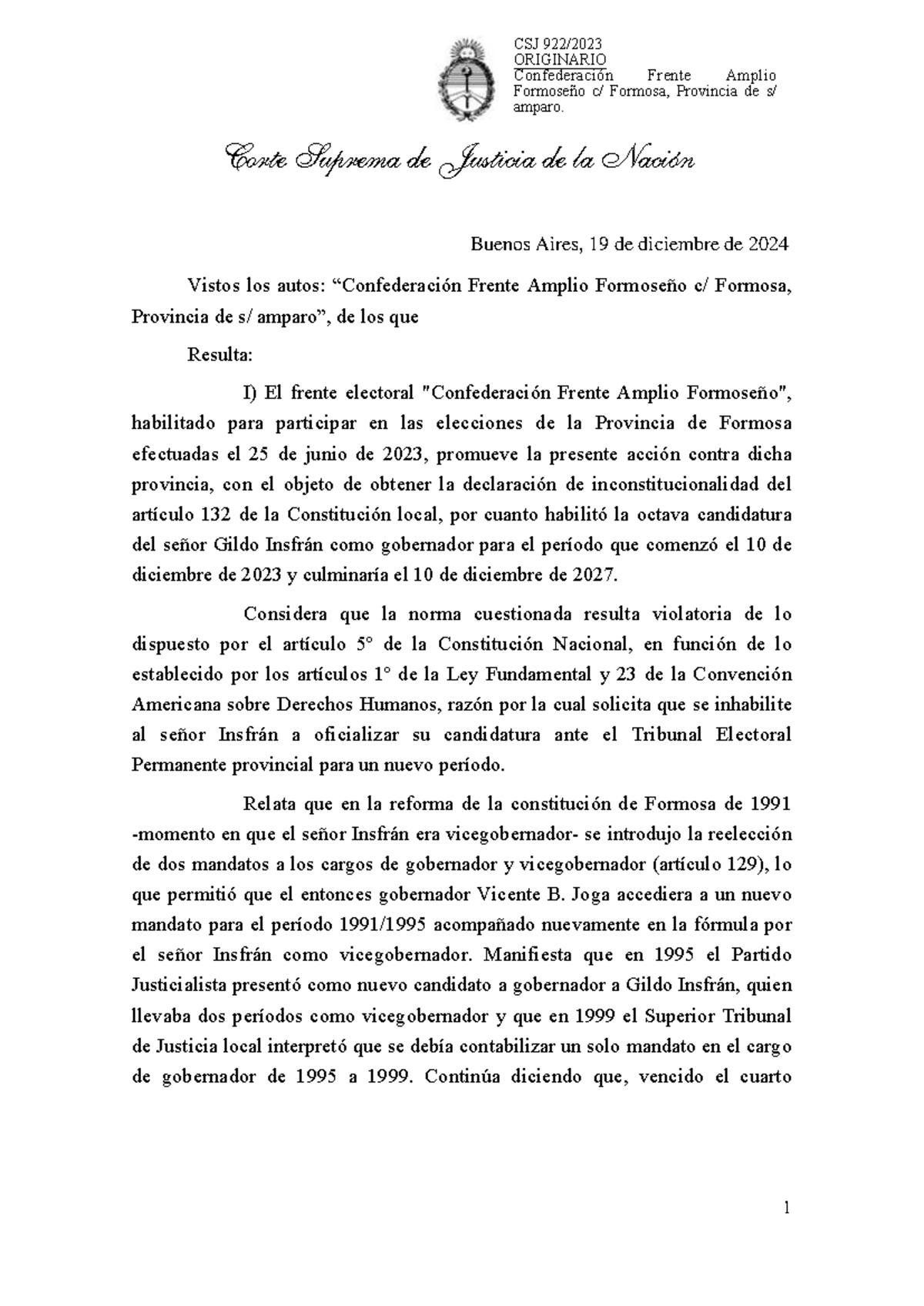 CSJ 922/2023
ORIGINARIO
Confederación Frente Amplio Formoseño c/ Formosa, Provincia de s/ amparo.

Corte Suprema de Justicia de la Nación

Buenos Aires, 19 de diciembre de 2024

Vistos los autos: “Confederación Frente Amplio Formoseño c/ Formosa, Provincia de s/ amparo”, de los que

Resulta:

I) El frente electoral "Confederación Frente Amplio Formoseño", habilitado para participar en las elecciones de la Provincia de Formosa efectuadas el 25 de junio de 2023, promueve la presente acción contra dicha provincia, con el objeto de obtener la declaración de inconstitucionalidad del artículo 132 de la Constitución local, por cuanto habilitó la octava candidatura del señor Gildo Insfrán como gobernador para el período que comenzó el 10 de diciembre de 2023 y culminaría el 10 de diciembre de 2027.

Considera que la norma cuestionada resulta violatoria de lo dispuesto por el artículo 5° de la Constitución Nacional, en función de lo establecido por los artículos 1° de la Ley Fundamental y 23 de la Convención Americana sobre Derechos Humanos, razón por la cual solicita que se inhabilite al señor Insfrán a oficializar su candidatura ante el Tribunal Electoral Permanente provincial para un nuevo período.

Relata que en la reforma de la constitución de Formosa de 1991 -momento en que el señor Insfrán era vicegobernador- se introdujo la reelección de dos mandatos a los cargos de gobernador y vicegobernador (artículo 129), lo que permitió que el entonces gobernador Vicente B. Joga accediera a un nuevo mandato para el período 1991/1995 acompañado nuevamente en la fórmula por el señor Insfrán como vicegobernador. Manifiesta que en 1995 el Partido Justicialista presentó como nuevo candidato a gobernador a Gildo Insfrán, quien llevaba dos períodos como vicegobernador y que en 1999 el Superior Tribunal de Justicia local interpretó que se debía contabilizar un solo mandato en el cargo de gobernador de 1995 a 1999. Continúa diciendo que, vencido el cuarto

1